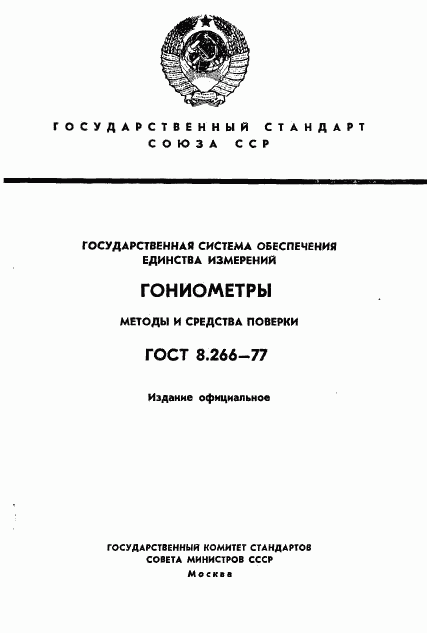 ГОСУДАРСТВЕННЫЙ СТАНДАРТ СОЮЗА ССР

ГОСУДАРСТВЕННАЯ СИСТЕМА ОБЕСПЕЧЕНИЯ ЕДИНСТВА ИЗМЕРЕНИЙ

ГОНИОМЕТРЫ

МЕТОДЫ И СРЕДСТВА ПОВЕРКИ

ГОСТ 8.266—77

Издание официальное

ГОСУДАРСТВЕННЫЙ КОМИТЕТ СТАНДАРТОВ СОВЕТА МИНИСТРОВ СССР
Москва